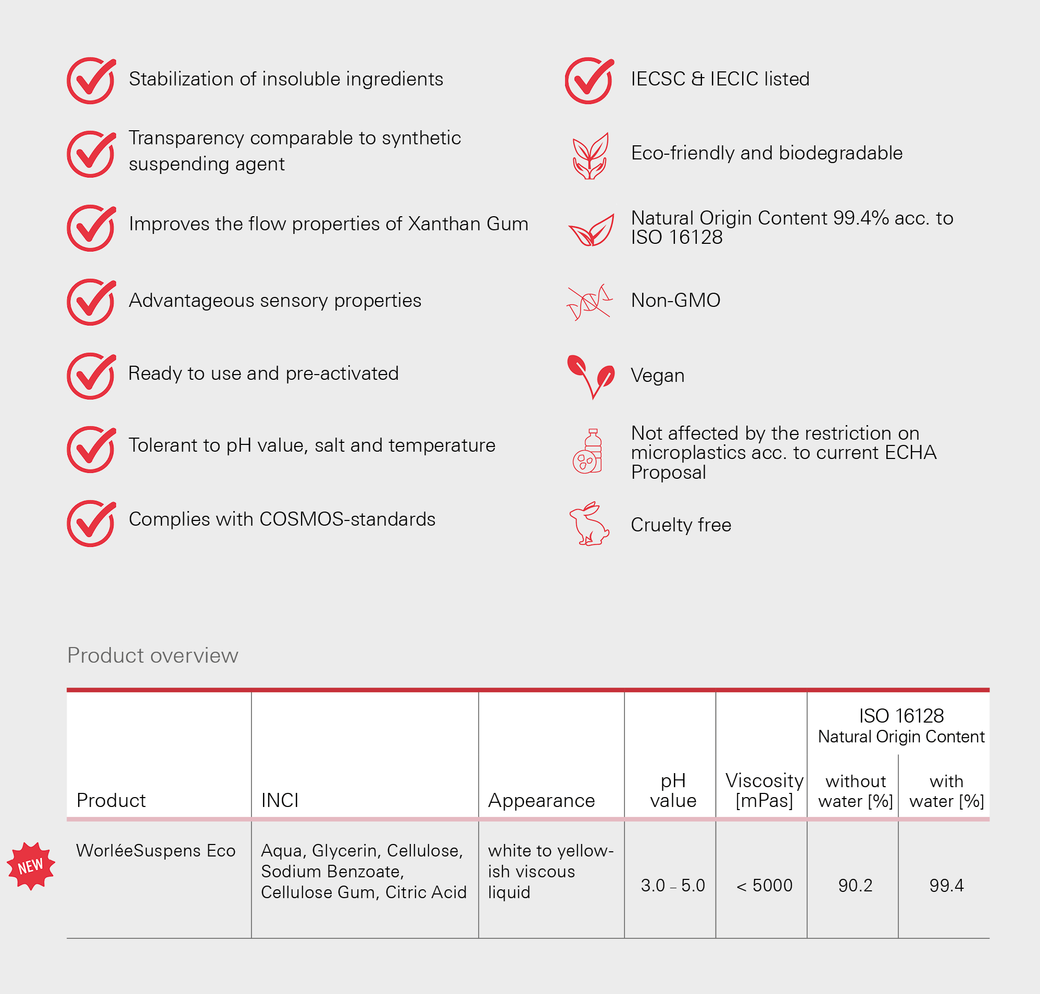 Stabilization of insoluble ingredients

Transparency comparable to synthetic suspending agent

Improves the flow properties of Xanthan Gum

Advantageous sensory properties

Ready to use and pre-activated

Tolerant to pH value, salt and temperature

Complies with COSMOS-standards

IECSC & IECIC listed

Eco-friendly and biodegradable

Natural Origin Content 99.4% acc. to ISO 16128

Non-GMO

Vegan

Not affected by the restriction on microplastics acc. to current ECHA Proposal

Cruelty free

Product overview

| Product | INCI | Appearance | pH value | Viscosity [mPas] | ISO 16128 Natural Origin Content without water [%] | ISO 16128 Natural Origin Content with water [%] |
|---|---|---|---|---|---|---|
| NEW WorléeSuspens Eco | Aqua, Glycerin, Cellulose, Sodium Benzoate, Cellulose Gum, Citric Acid | white to yellowish viscous liquid | 3.0 – 5.0 | < 5000 | 90.2 | 99.4 |